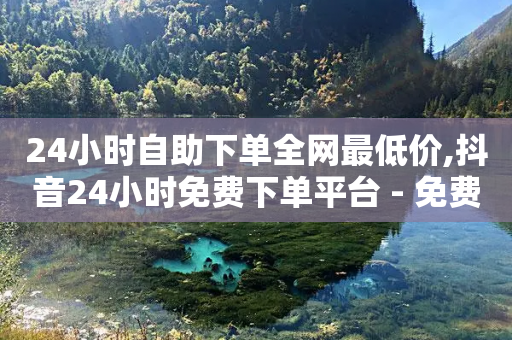 24小时自助下单全网最低价,抖音24小时免费下单平台 - 免费